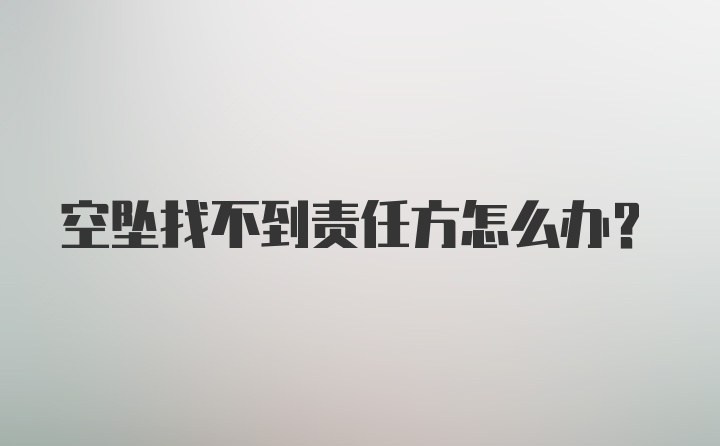 空坠找不到责任方怎么办？